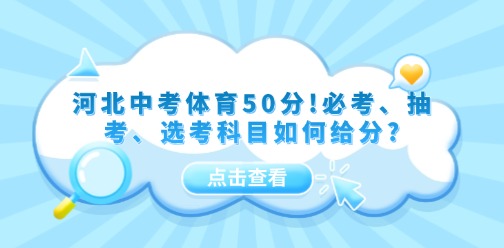 河北中考体育50分!必考、抽考、选考科目如何给分?

点击查看